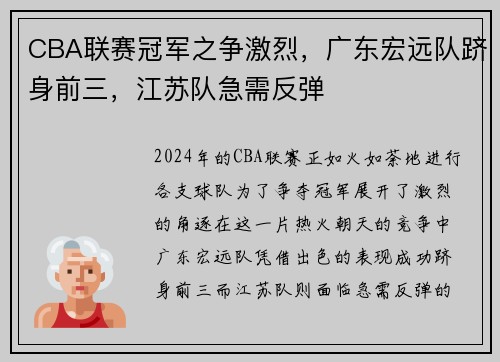 CBA联赛冠军之争激烈，广东宏远队跻身前三，江苏队急需反弹

2024年的CBA联赛正如火如荼地进行各支球队为了争夺冠军展开了激烈的角逐在这一片热火朝天的竞争中广东宏远队凭借出色的表现成功跻身前三而江苏队则面临急需反弹的